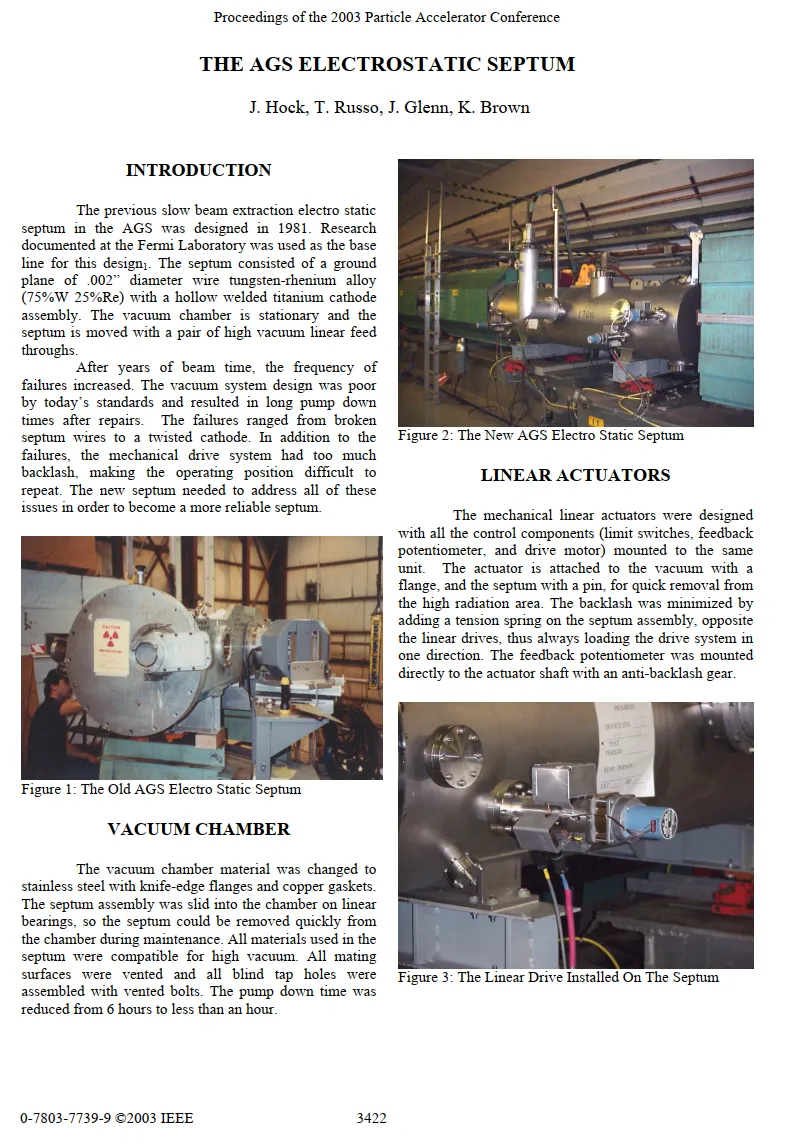 Proceedings of the 2003 Particle Accelerator Conference

THE AGS ELECTROSTATIC SEPTUM

J. Hock, T. Russo, J. Glenn, K. Brown

INTRODUCTION

The previous slow beam extraction electro static septum in the AGS was designed in 1981. Research documented at the Fermi Laboratory was used as the base line for this design$_{1}$. The septum consisted of a ground plane of .002" diameter wire tungsten-rhenium alloy (75%W 25%Re) with a hollow welded titanium cathode assembly. The vacuum chamber is stationary and the septum is moved with a pair of high vacuum linear feed throughs.

After years of beam time, the frequency of failures increased. The vacuum system design was poor by today's standards and resulted in long pump down times after repairs. The failures ranged from broken septum wires to a twisted cathode. In addition to the failures, the mechanical drive system had too much backlash, making the operating position difficult to repeat. The new septum needed to address all of these issues in order to become a more reliable septum.

Figure 1: The Old AGS Electro Static Septum

VACUUM CHAMBER

The vacuum chamber material was changed to stainless steel with knife-edge flanges and copper gaskets. The septum assembly was slid into the chamber on linear bearings, so the septum could be removed quickly from the chamber during maintenance. All materials used in the septum were compatible for high vacuum. All mating surfaces were vented and all blind tap holes were assembled with vented bolts. The pump down time was reduced from 6 hours to less than an hour.

Figure 2: The New AGS Electro Static Septum

LINEAR ACTUATORS

The mechanical linear actuators were designed with all the control components (limit switches, feedback potentiometer, and drive motor) mounted to the same unit. The actuator is attached to the vacuum with a flange, and the septum with a pin, for quick removal from the high radiation area. The backlash was minimized by adding a tension spring on the septum assembly, opposite the linear drives, thus always loading the drive system in one direction. The feedback potentiometer was mounted directly to the actuator shaft with an anti-backlash gear.

Figure 3: The Linear Drive Installed On The Septum

0-7803-7739-9 ©2003 IEEE
3422